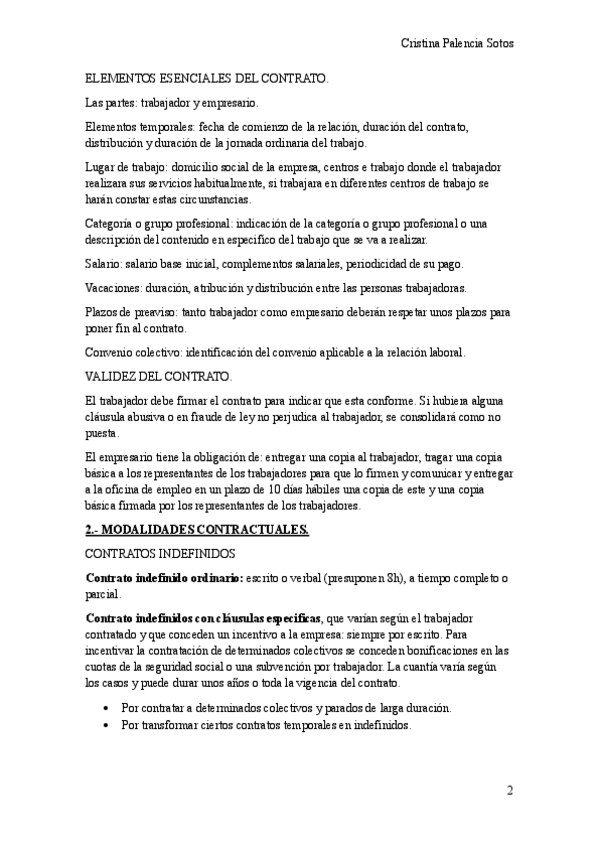 Cristina Palencia Sotos

ELEMENTOS ESENCIALES DEL CONTRATO.

Las partes: trabajador y empresario.

Elementos temporales: fecha de comienzo de la relación, duración del contrato, distribución y duración de la jornada ordinaria del trabajo.

Lugar de trabajo: domicilio social de la empresa, centros e trabajo donde el trabajador realizara sus servicios habitualmente, si trabajara en diferentes centros de trabajo se harán constar estas circunstancias.

Categoría o grupo profesional: indicación de la categoría o grupo profesional o una descripción del contenido en especifico del trabajo que se va a realizar.

Salario: salario base inicial, complementos salariales, periodicidad de su pago.

Vacaciones: duración, atribución y distribución entre las personas trabajadoras.

Plazos de preaviso: tanto trabajador como empresario deberán respetar unos plazos para poner fin al contrato.

Convenio colectivo: identificación del convenio aplicable a la relación laboral.

VALIDEZ DEL CONTRATO.

El trabajador debe firmar el contrato para indicar que esta conforme. Si hubiera alguna cláusula abusiva o en fraude de ley no perjudica al trabajador, se consolidará como no puesta.

El empresario tiene la obligación de: entregar una copia al trabajador, tragar una copia básica a los representantes de los trabajadores para que lo firmen y comunicar y entregar a la oficina de empleo en un plazo de 10 días hábiles una copia de este y una copia básica firmada por los representantes de los trabajadores.

2.- MODALIDADES CONTRACTUALES.

CONTRATOS INDEFINIDOS

Contrato indefinido ordinario: escrito o verbal (presuponen 8h), a tiempo completo o parcial.

Contrato indefinidos con cláusulas especificas, que varían según el trabajador contratado y que conceden un incentivo a la empresa: siempre por escrito. Para incentivar la contratación de determinados colectivos se conceden bonificaciones en las cuotas de la seguridad social o una subvención por trabajador. La cuantía varía según los casos y puede durar unos años o toda la vigencia del contrato.

• Por contratar a determinados colectivos y parados de larga duración.
• Por transformar ciertos contratos temporales en indefinidos.

2